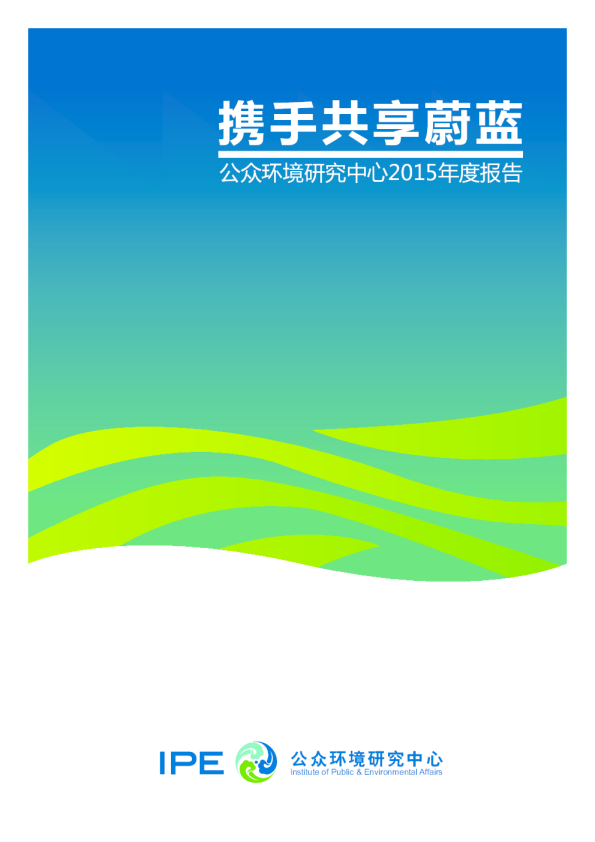 携手共享蔚蓝

公众环境研究中心2015年度报告

IPE

公众环境研究中心
Institute of Public & Environmental Affairs